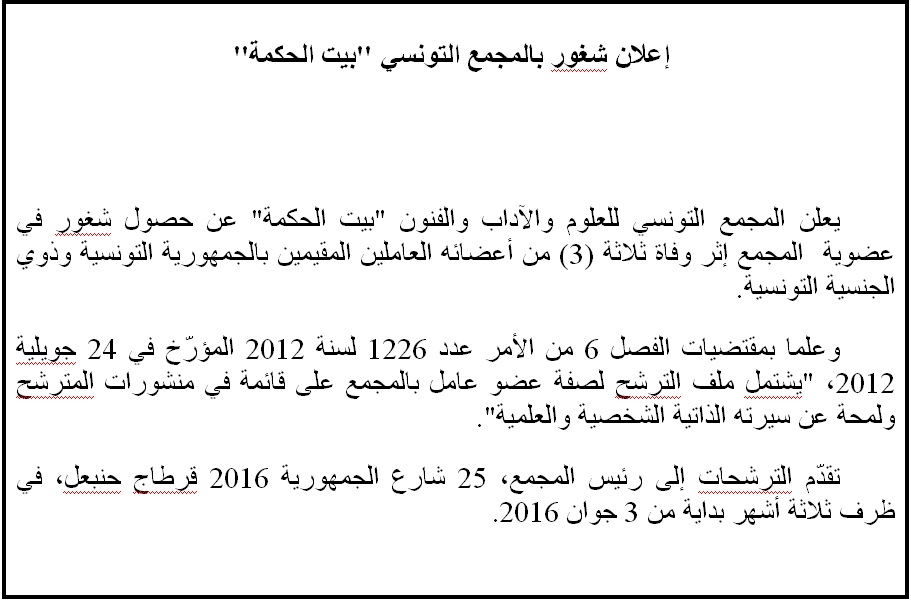 إعلان شغور بالمجمع التونسي ''بيت الحكمة''

يعلن المجمع التونسي للعلوم والآداب والفنون "بيت الحكمة" عن حصول شغور في عضوية المجمع إثر وفاة ثلاثة (3) من أعضائه العاملين المقيمين بالجمهورية التونسية وذوي الجنسية التونسية.

وعلما بمقتضيات الفصل 6 من الأمر عدد 1226 لسنة 2012 المؤرّخ في 24 جويلية 2012، "يشتمل ملف الترشح لصفة عضو عامل بالمجمع على قائمة في منشورات المترشح ولمحة عن سيرته الذاتية الشخصية والعلمية".

تقدّم الترشحات إلى رئيس المجمع، 25 شارع الجمهورية 2016 قرطاج حنبعل، في ظرف ثلاثة أشهر بداية من 3 جوان 2016.